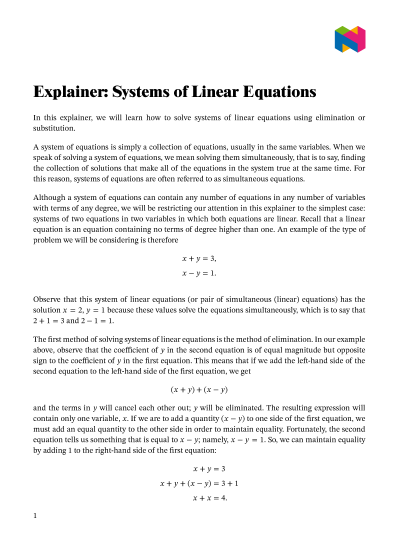 Explainer: Systems of Linear Equations

In this explainer, we will learn how to solve systems of linear equations using elimination or substitution.

A system of equations is simply a collection of equations, usually in the same variables. When we speak of solving a system of equations, we mean solving them simultaneously, that is to say, finding the collection of solutions that make all of the equations in the system true at the same time. For this reason, systems of equations are often referred to as simultaneous equations.

Although a system of equations can contain any number of equations in any number of variables with terms of any degree, we will be restricting our attention in this explainer to the simplest case: systems of two equations in two variables in which both equations are linear. Recall that a linear equation is an equation containing no terms of degree higher than one. An example of the type of problem we will be considering is therefore

$x + y = 3,$
$x - y = 1.$

Observe that this system of linear equations (or pair of simultaneous (linear) equations) has the solution $x = 2$, $y = 1$ because these values solve the equations simultaneously, which is to say that $2 + 1 = 3$ and $2 - 1 = 1$.

The first method of solving systems of linear equations is the method of elimination. In our example above, observe that the coefficient of $y$ in the second equation is of equal magnitude but opposite sign to the coefficient of $y$ in the first equation. This means that if we add the left-hand side of the second equation to the left-hand side of the first equation, we get

$(x + y) + (x - y)$

and the terms in $y$ will cancel each other out; $y$ will be eliminated. The resulting expression will contain only one variable, $x$. If we are to add a quantity $(x - y)$ to one side of the first equation, we must add an equal quantity to the other side in order to maintain equality. Fortunately, the second equation tells us something that is equal to $x - y$; namely, $x - y = 1$. So, we can maintain equality by adding 1 to the right-hand side of the first equation:

$x + y = 3$
$x + y + (x - y) = 3 + 1$
$x + x = 4.$

1